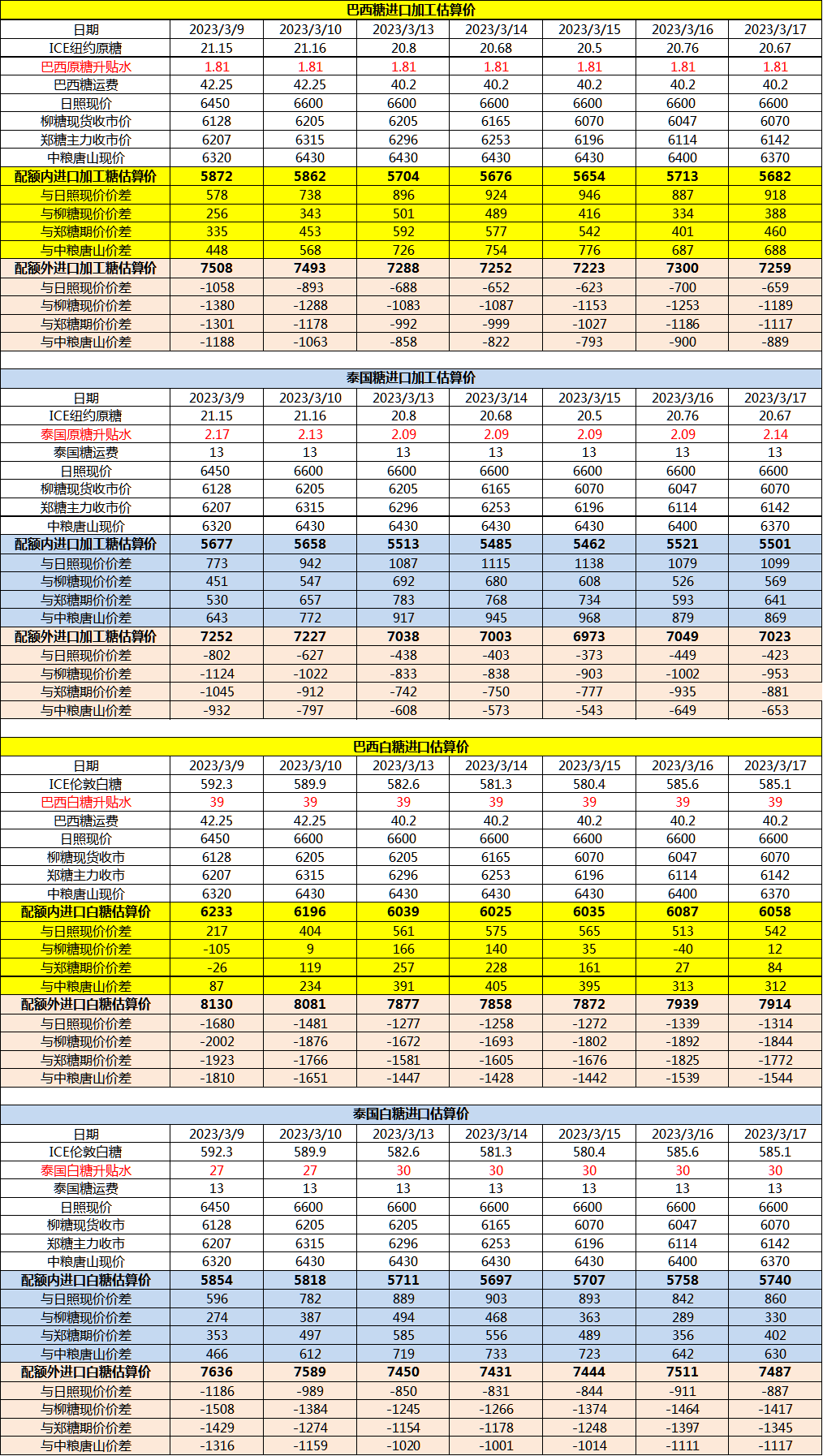 巴西糖进口加工估算价

| 日期 | 2023/3/9 | 2023/3/10 | 2023/3/13 | 2023/3/14 | 2023/3/15 | 2023/3/16 | 2023/3/17 |
|---|---|---|---|---|---|---|---|
| ICE纽约原糖 | 21.15 | 21.16 | 20.8 | 20.68 | 20.5 | 20.76 | 20.67 |
| 巴西原糖升贴水 | 1.81 | 1.81 | 1.81 | 1.81 | 1.81 | 1.81 | 1.81 |
| 巴西糖运费 | 42.25 | 42.25 | 40.2 | 40.2 | 40.2 | 40.2 | 40.2 |
| 日照现价 | 6450 | 6600 | 6600 | 6600 | 6600 | 6600 | 6600 |
| 柳糖现货收市价 | 6128 | 6205 | 6205 | 6165 | 6070 | 6047 | 6070 |
| 郑糖主力收市价 | 6207 | 6315 | 6296 | 6253 | 6196 | 6114 | 6142 |
| 中粮唐山现价 | 6320 | 6430 | 6430 | 6430 | 6430 | 6400 | 6370 |
| 配额内进口加工糖估算价 | 5872 | 5862 | 5704 | 5676 | 5654 | 5713 | 5682 |
| 与日照现价价差 | 578 | 738 | 896 | 924 | 946 | 887 | 918 |
| 与柳糖现价价差 | 256 | 343 | 501 | 489 | 416 | 334 | 388 |
| 与郑糖期价价差 | 335 | 453 | 592 | 577 | 542 | 401 | 460 |
| 与中粮唐山价差 | 448 | 568 | 726 | 754 | 776 | 687 | 688 |
| 配额外进口加工糖估算价 | 7508 | 7493 | 7288 | 7252 | 7223 | 7300 | 7259 |
| 与日照现价价差 | -1058 | -893 | -688 | -652 | -623 | -700 | -659 |
| 与柳糖现价价差 | -1380 | -1288 | -1083 | -1087 | -1153 | -1253 | -1189 |
| 与郑糖期价价差 | -1301 | -1178 | -992 | -999 | -1027 | -1186 | -1117 |
| 与中粮唐山价差 | -1188 | -1063 | -858 | -822 | -793 | -900 | -889 |

泰国糖进口加工估算价

| 日期 | 2023/3/9 | 2023/3/10 | 2023/3/13 | 2023/3/14 | 2023/3/15 | 2023/3/16 | 2023/3/17 |
|---|---|---|---|---|---|---|---|
| ICE纽约原糖 | 21.15 | 21.16 | 20.8 | 20.68 | 20.5 | 20.76 | 20.67 |
| 泰国原糖升贴水 | 2.17 | 2.13 | 2.09 | 2.09 | 2.09 | 2.09 | 2.14 |
| 泰国糖运费 | 13 | 13 | 13 | 13 | 13 | 13 | 13 |
| 日照现价 | 6450 | 6600 | 6600 | 6600 | 6600 | 6600 | 6600 |
| 柳糖现货收市价 | 6128 | 6205 | 6205 | 6165 | 6070 | 6047 | 6070 |
| 郑糖主力收市价 | 6207 | 6315 | 6296 | 6253 | 6196 | 6114 | 6142 |
| 中粮唐山现价 | 6320 | 6430 | 6430 | 6430 | 6430 | 6400 | 6370 |
| 配额内进口加工糖估算价 | 5677 | 5658 | 5513 | 5485 | 5462 | 5521 | 5501 |
| 与日照现价价差 | 773 | 942 | 1087 | 1115 | 1138 | 1079 | 1099 |
| 与柳糖现价价差 | 451 | 547 | 692 | 680 | 608 | 526 | 569 |
| 与郑糖期价价差 | 530 | 657 | 783 | 768 | 734 | 593 | 641 |
| 与中粮唐山价差 | 643 | 772 | 917 | 945 | 968 | 879 | 869 |
| 配额外进口加工糖估算价 | 7252 | 7227 | 7038 | 7003 | 6973 | 7049 | 7023 |
| 与日照现价价差 | -802 | -627 | -438 | -403 | -373 | -449 | -423 |
| 与柳糖现价价差 | -1124 | -1022 | -833 | -838 | -903 | -1002 | -953 |
| 与郑糖期价价差 | -1045 | -912 | -742 | -750 | -777 | -935 | -881 |
| 与中粮唐山价差 | -932 | -797 | -608 | -573 | -543 | -649 | -653 |

巴西白糖进口估算价

| 日期 | 2023/3/9 | 2023/3/10 | 2023/3/13 | 2023/3/14 | 2023/3/15 | 2023/3/16 | 2023/3/17 |
|---|---|---|---|---|---|---|---|
| ICE伦敦白糖 | 592.3 | 589.9 | 582.6 | 581.3 | 580.4 | 585.6 | 585.1 |
| 巴西白糖升贴水 | 39 | 39 | 39 | 39 | 39 | 39 | 39 |
| 巴西糖运费 | 42.25 | 42.25 | 40.2 | 40.2 | 40.2 | 40.2 | 40.2 |
| 日照现价 | 6450 | 6600 | 6600 | 6600 | 6600 | 6600 | 6600 |
| 柳糖现货收市 | 6128 | 6205 | 6205 | 6165 | 6070 | 6047 | 6070 |
| 郑糖主力收市 | 6207 | 6315 | 6296 | 6253 | 6196 | 6114 | 6142 |
| 中粮唐山现价 | 6320 | 6430 | 6430 | 6430 | 6430 | 6400 | 6370 |
| 配额内进口白糖估算价 | 6233 | 6196 | 6039 | 6025 | 6035 | 6087 | 6058 |
| 与日照现价价差 | 217 | 404 | 561 | 575 | 565 | 513 | 542 |
| 与柳糖现价价差 | -105 | 9 | 166 | 140 | 35 | -40 | 12 |
| 与郑糖期价价差 | -26 | 119 | 257 | 228 | 161 | 27 | 84 |
| 与中粮唐山价差 | 87 | 234 | 391 | 405 | 395 | 313 | 312 |
| 配额外进口白糖估算价 | 8130 | 8081 | 7877 | 7858 | 7872 | 7939 | 7914 |
| 与日照现价价差 | -1680 | -1481 | -1277 | -1258 | -1272 | -1339 | -1314 |
| 与柳糖现价价差 | -2002 | -1876 | -1672 | -1693 | -1802 | -1892 | -1844 |
| 与郑糖期价价差 | -1923 | -1766 | -1581 | -1605 | -1676 | -1825 | -1772 |
| 与中粮唐山价差 | -1810 | -1651 | -1447 | -1428 | -1442 | -1539 | -1544 |

泰国白糖进口估算价

| 日期 | 2023/3/9 | 2023/3/10 | 2023/3/13 | 2023/3/14 | 2023/3/15 | 2023/3/16 | 2023/3/17 |
|---|---|---|---|---|---|---|---|
| ICE伦敦白糖 | 592.3 | 589.9 | 582.6 | 581.3 | 580.4 | 585.6 | 585.1 |
| 泰国白糖升贴水 | 27 | 27 | 30 | 30 | 30 | 30 | 30 |
| 泰国糖运费 | 13 | 13 | 13 | 13 | 13 | 13 | 13 |
| 日照现价 | 6450 | 6600 | 6600 | 6600 | 6600 | 6600 | 6600 |
| 柳糖现货收市 | 6128 | 6205 | 6205 | 6165 | 6070 | 6047 | 6070 |
| 郑糖主力收市 | 6207 | 6315 | 6296 | 6253 | 6196 | 6114 | 6142 |
| 中粮唐山现价 | 6320 | 6430 | 6430 | 6430 | 6430 | 6400 | 6370 |
| 配额内进口白糖估算价 | 5854 | 5818 | 5711 | 5697 | 5707 | 5758 | 5740 |
| 与日照现价价差 | 596 | 782 | 889 | 903 | 893 | 842 | 860 |
| 与柳糖现价价差 | 274 | 387 | 494 | 468 | 363 | 289 | 330 |
| 与郑糖期价价差 | 353 | 497 | 585 | 556 | 489 | 356 | 402 |
| 与中粮唐山价差 | 466 | 612 | 719 | 733 | 723 | 642 | 630 |
| 配额外进口白糖估算价 | 7636 | 7589 | 7450 | 7431 | 7444 | 7511 | 7487 |
| 与日照现价价差 | -1186 | -989 | -850 | -831 | -844 | -911 | -887 |
| 与柳糖现价价差 | -1508 | -1384 | -1245 | -1266 | -1374 | -1464 | -1417 |
| 与郑糖期价价差 | -1429 | -1274 | -1154 | -1178 | -1248 | -1397 | -1345 |
| 与中粮唐山价差 | -1316 | -1159 | -1020 | -1001 | -1014 | -1111 | -1117 |